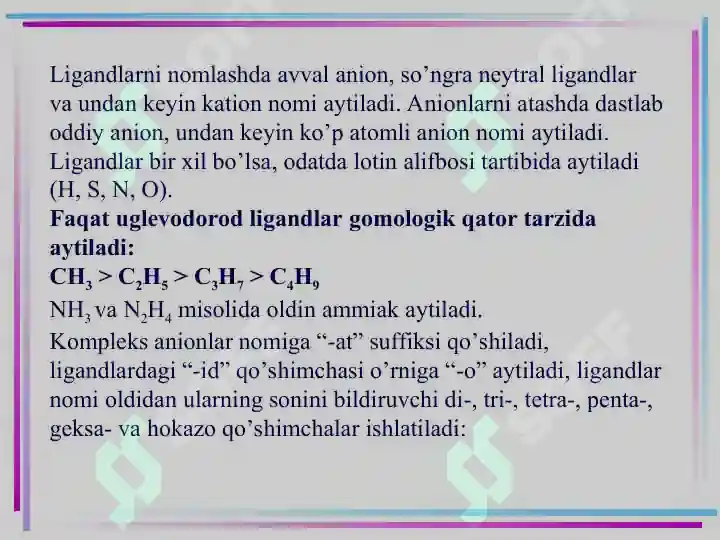 Ligandlarni nomlashda avval anion, so’ngra neytral ligandlar va undan keyin kation nomi aytiladi. Anionlarni atashda dastlab oddiy anion, undan keyin ko’p atomli anion nomi aytiladi. Ligandlar bir xil bo’lsa, odatda lotin alifbosi tartibida aytiladi (H, S, N, O).

**Faqat uglevodorod ligandlar gomologik qator tarzida aytiladi:**

**$CH_3 > C_2H_5 > C_3H_7 > C_4H_9$**

$NH_3$ va $N_2H_4$ misolida oldin ammiak aytiladi.

Kompleks anionlar nomiga “-at” suffiksi qo’shiladi, ligandlardagi “-id” qo’shimchasi o’rniga “-o” aytiladi, ligandlar nomi oldidan ularning sonini bildiruvchi di-, tri-, tetra-, penta-, geksa- va hokazo qo’shimchalar ishlatiladi: